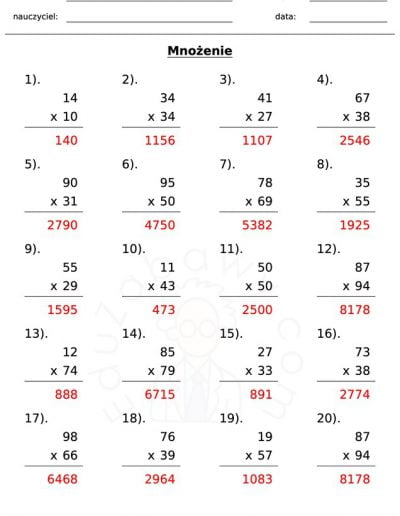 nauczyciel: data:

Mnożenie

1).
14
x 10
140

2).
34
x 34
1156

3).
41
x 27
1107

4).
67
x 38
2546

5).
90
x 31
2790

6).
95
x 50
4750

7).
78
x 69
5382

8).
35
x 55
1925

9).
55
x 29
1595

10).
11
x 43
473

11).
50
x 50
2500

12).
87
x 94
8178

13).
12
x 74
888

14).
85
x 79
6715

15).
27
x 33
891

16).
73
x 38
2774

17).
98
x 66
6468

18).
76
x 39
2964

19).
19
x 57
1083

20).
87
x 94
8178